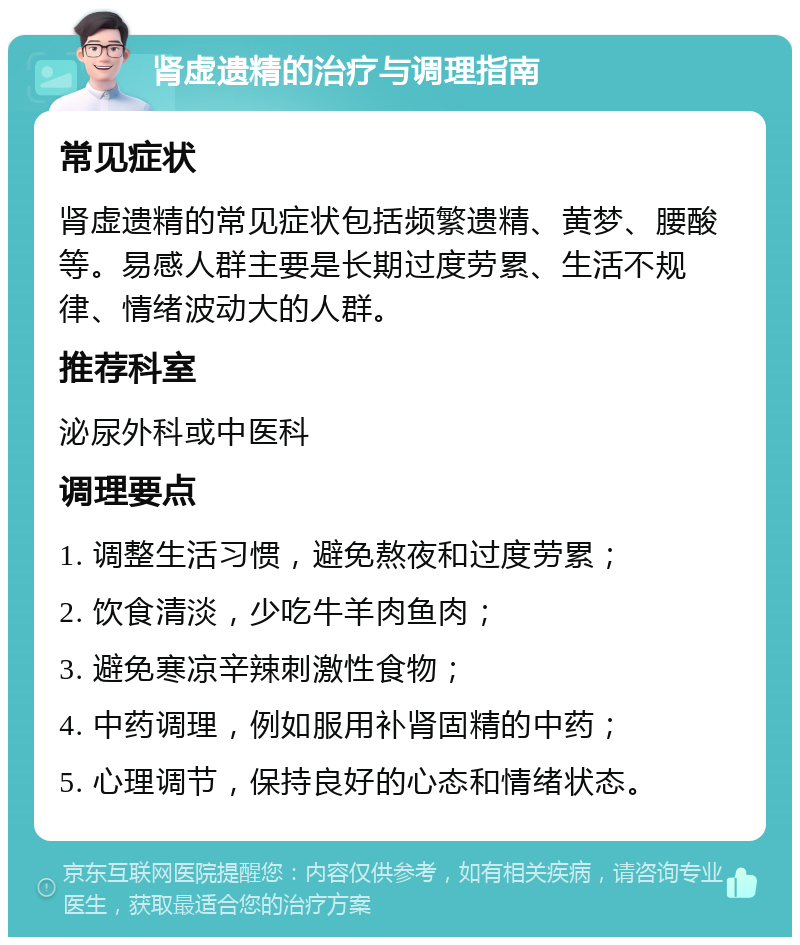 肾虚遗精的治疗与调理指南

常见症状

肾虚遗精的常见症状包括频繁遗精、黄梦、腰酸等。易感人群主要是长期过度劳累、生活不规律、情绪波动大的人群。

推荐科室

泌尿外科或中医科

调理要点

1. 调整生活习惯，避免熬夜和过度劳累；

2. 饮食清淡，少吃牛羊肉鱼肉；

3. 避免寒凉辛辣刺激性食物；

4. 中药调理，例如服用补肾固精的中药；

5. 心理调节，保持良好的心态和情绪状态。

京东互联网医院提醒您：内容仅供参考，如有相关疾病，请咨询专业医生，获取最适合您的治疗方案